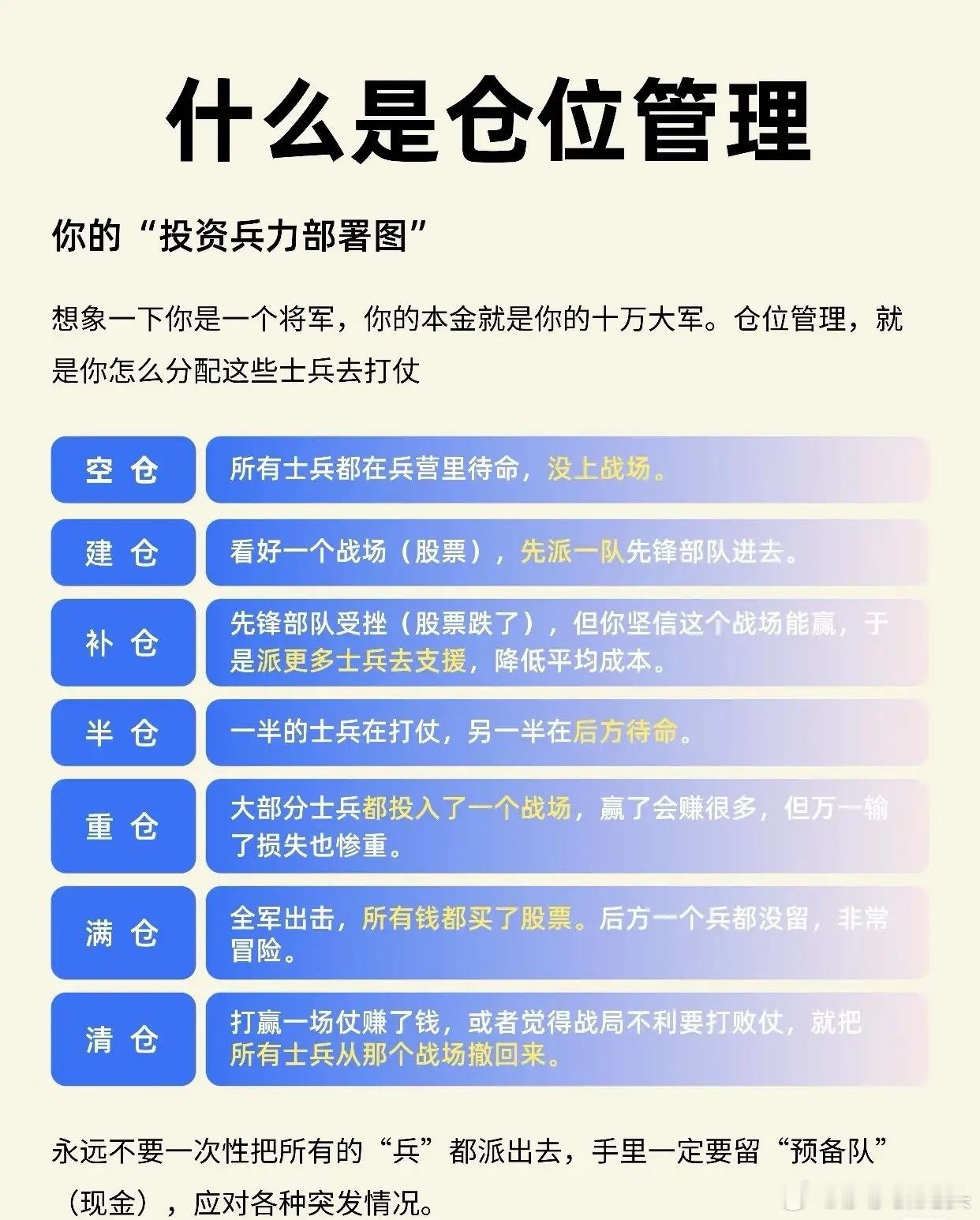 什么是仓位管理

你的“投资兵力部署图”

想象一下你是一个将军，你的本金就是你的十万大军。仓位管理，就是你怎么分配这些士兵去打仗

空仓
所有士兵都在兵营里待命，没上战场。

建仓
看好一个战场（股票），先派一队先锋部队进去。

补仓
先锋部队受挫（股票跌了），但你坚信这个战场能赢，于是派更多士兵去支援，降低平均成本。

半仓
一半的士兵在打仗，另一半在后方待命。

重仓
大部分士兵都投入了一个战场，赢了会赚很多，但万一输了损失也惨重。

满仓
全军出击，所有钱都买了股票。后方一个兵都没留，非常冒险。

清仓
打赢一场仗赚了钱，或者觉得战局不利要打败仗，就把所有士兵从那个战场撤回来。

永远不要一次性把所有的“兵”都派出去，手里一定要留“预备队”（现金），应对各种突发情况。